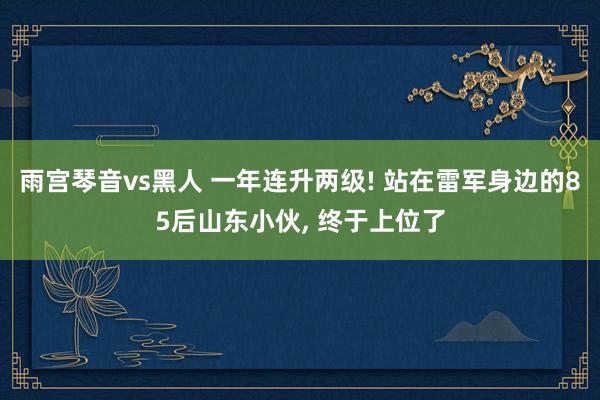 雨宫琴音vs黑人 一年连升两级! 站在雷军身边的85后山东小伙, 终于上位了